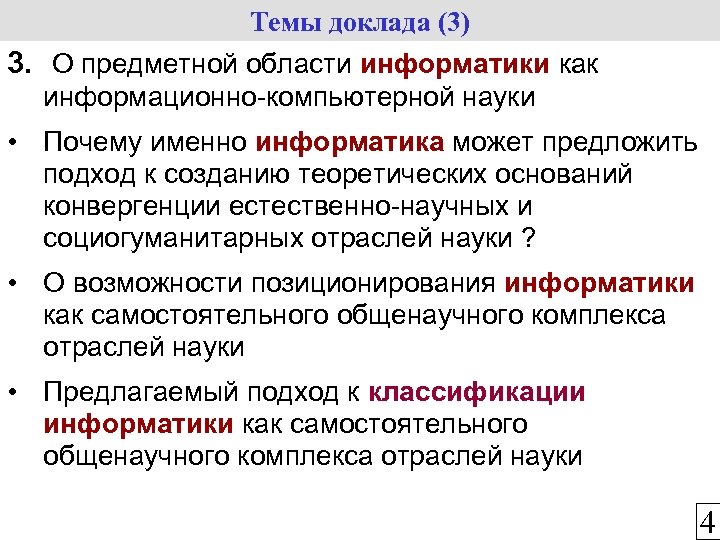 Темы доклада (3)

3. О предметной области информатики как информационно-компьютерной науки

• Почему именно информатика может предложить подход к созданию теоретических оснований конвергенции естественно-научных и социогуманитарных отраслей науки ?

• О возможности позиционирования информатики как самостоятельного общенаучного комплекса отраслей науки

• Предлагаемый подход к классификации информатики как самостоятельного общенаучного комплекса отраслей науки

4